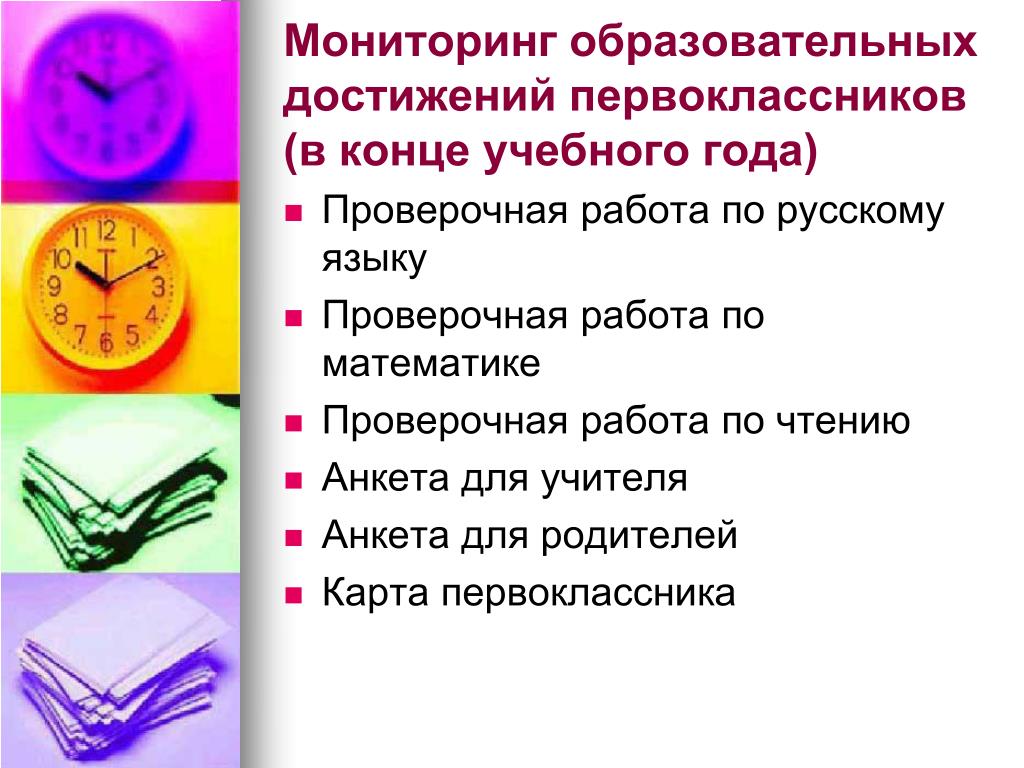 Мониторинг образовательных достижений первоклассников (в конце учебного года)

- Проверочная работа по русскому языку
- Проверочная работа по математике
- Проверочная работа по чтению
- Анкета для учителя
- Анкета для родителей
- Карта первоклассника